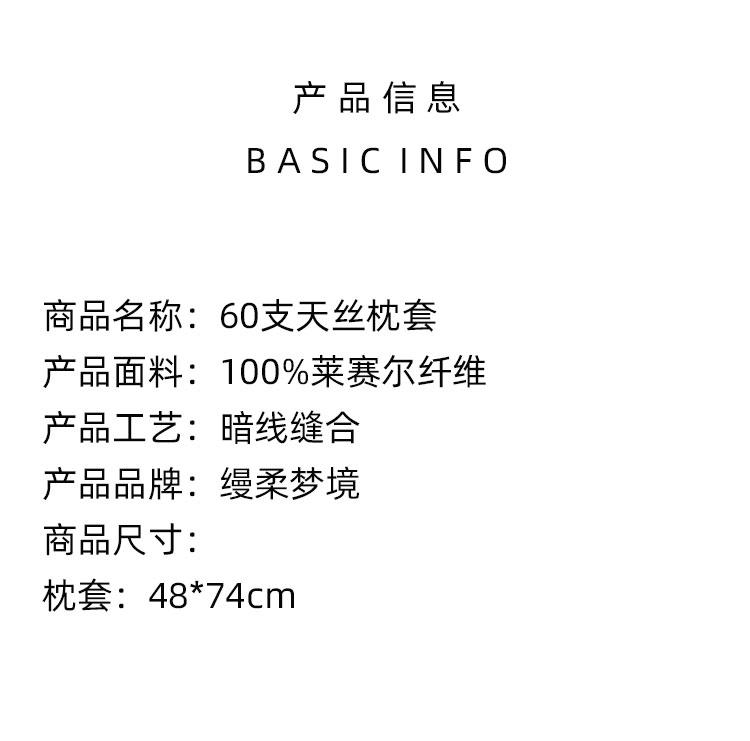 产品信息

BASIC INFO

商品名称：60支天丝枕套
产品面料：100%莱赛尔纤维
产品工艺：暗线缝合
产品品牌：缦柔梦境
商品尺寸：
枕套：48*74cm